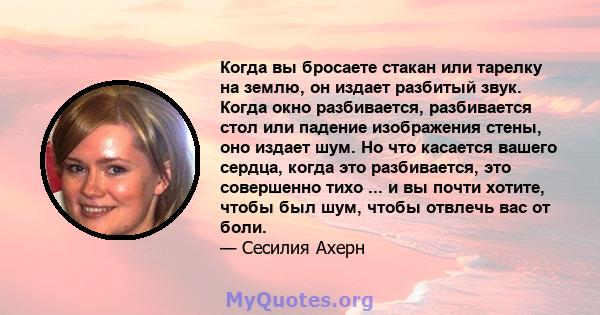 Когда вы бросаете стакан или тарелку на землю, он издает разбитый звук. Когда окно разбивается, разбивается стол или падение изображения стены, оно издает шум. Но что касается вашего сердца, когда это разбивается, это совершенно тихо ... и вы почти хотите, чтобы был шум, чтобы отвлечь вас от боли.
— Сесилия Ахерн

MyQuotes.org